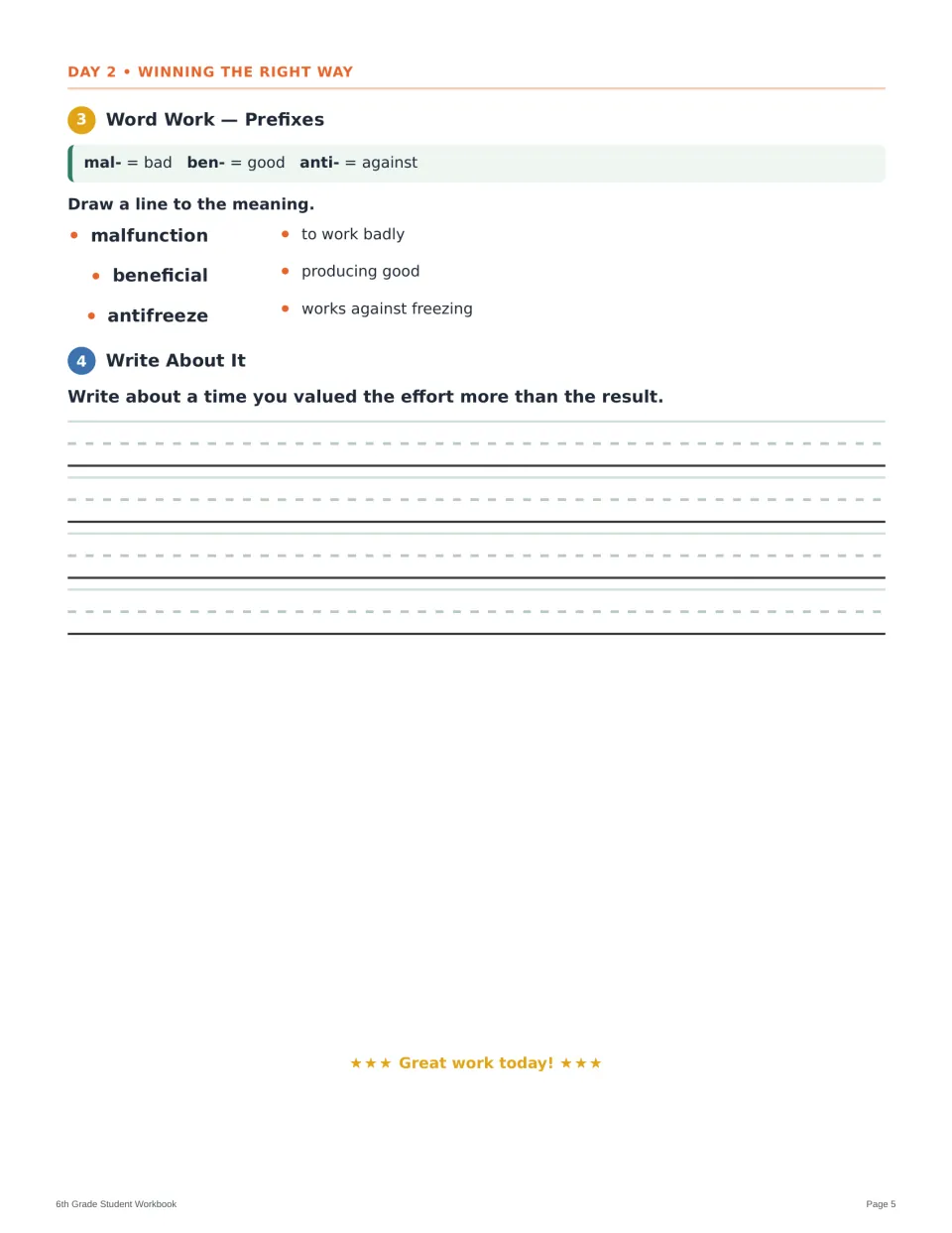 DAY 2 • WINNING THE RIGHT WAY

3 Word Work — Prefixes

mal- = bad ben- = good anti- = against

Draw a line to the meaning.

• malfunction

• beneficial

• antifreeze

• to work badly

• producing good

• works against freezing

4 Write About It

Write about a time you valued the effort more than the result.

____

____

____

____

★★★ Great work today! ★★★

6th Grade Student Workbook

Page 5